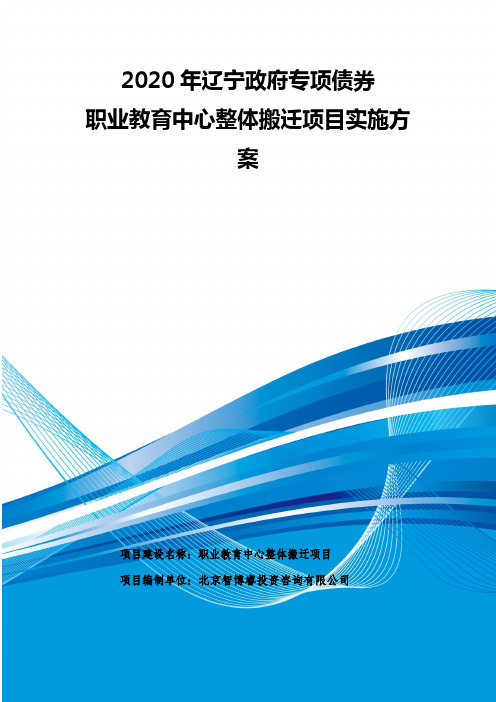 2020 年辽宁政府专项债券
职业教育中心整体搬迁项目实施方案

项目建设名称：职业教育中心整体搬迁项目
项目编制单位：北京智博睿投资咨询有限公司